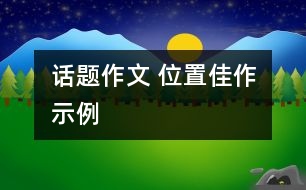 话题作文 位置佳作示例